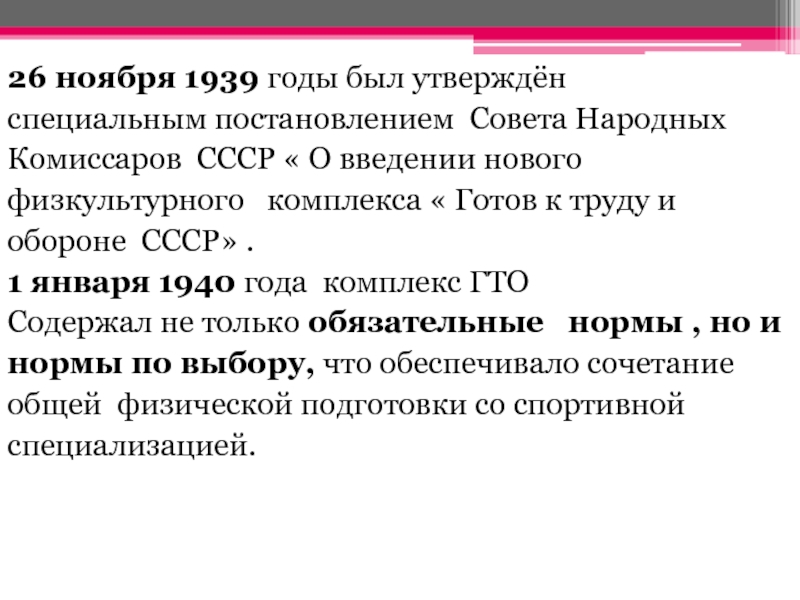 26 ноября 1939 годы был утверждён специальным постановлением Совета Народных Комиссаров СССР « О введении нового физкультурного комплекса « Готов к труду и обороне СССР» .

1 января 1940 года комплекс ГТО

Содержал не только обязательные нормы , но и нормы по выбору, что обеспечивало сочетание общей физической подготовки со спортивной специализацией.